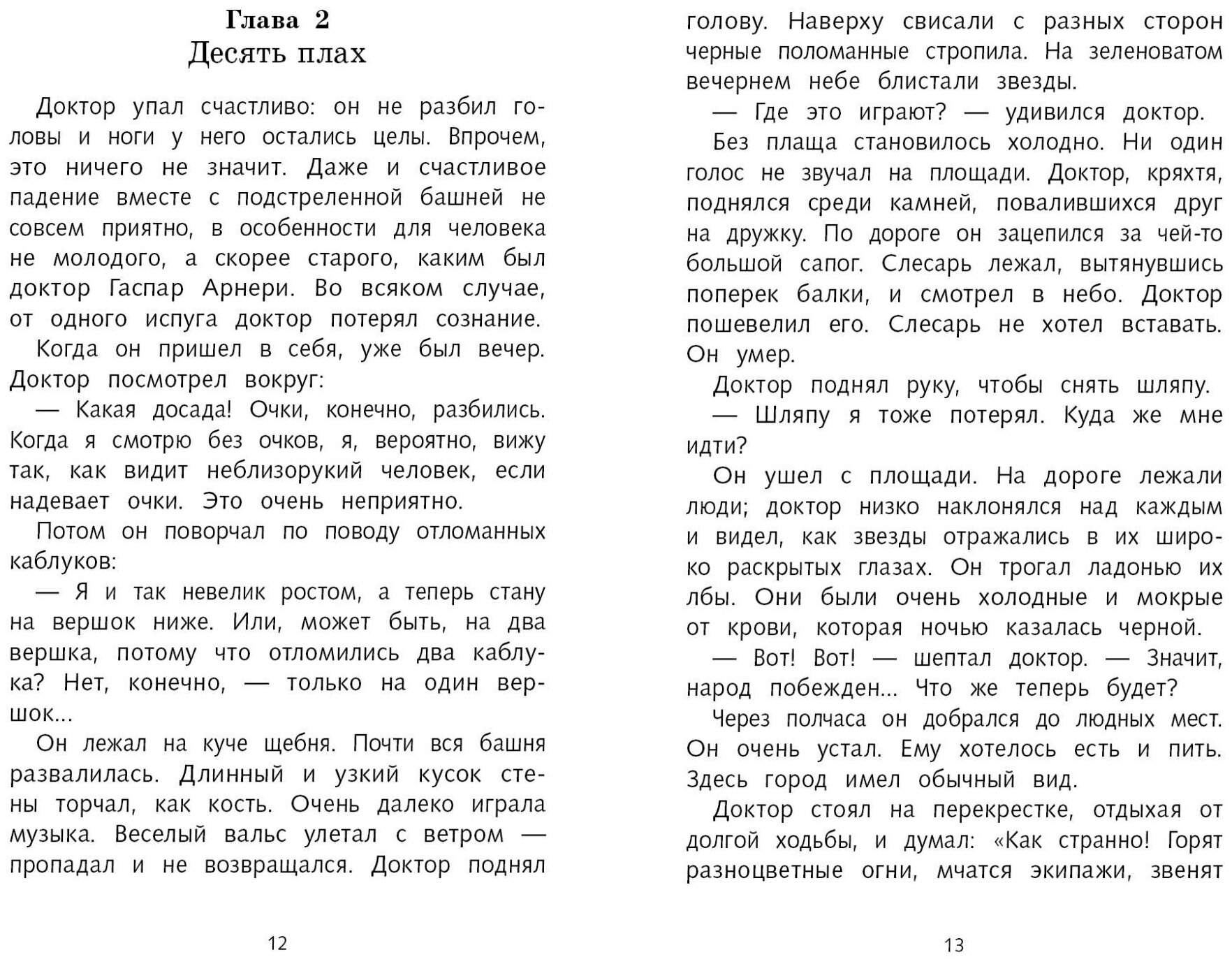 Глава 2
Десять плах

Доктор упал счастливо: он не разбил головы и ноги у него остались целы. Впрочем, это ничего не значит. Даже и счастливое падение вместе с подстреленной башней не совсем приятно, в особенности для человека не молодого, а скорее старого, каким был доктор Гаспар Арнери. Во всяком случае, от одного испуга доктор потерял сознание.

Когда он пришел в себя, уже был вечер. Доктор посмотрел вокруг:

— Какая досада! Очки, конечно, разбились. Когда я смотрю без очков, я, вероятно, вижу так, как видит неблизорукий человек, если надевает очки. Это очень неприятно.

Потом он поворчал по поводу отломанных каблуков:

— Я и так невелик ростом, а теперь стану на вершок ниже. Или, может быть, на два вершка, потому что отломились два каблука? Нет, конечно, — только на один вершок...

Он лежал на куче щебня. Почти вся башня развалилась. Длинный и узкий кусок стены торчал, как кость. Очень далеко играла музыка. Веселый вальс улетал с ветром — пропадал и не возвращался. Доктор поднял

12

голову. Наверху свисали с разных сторон черные поломанные стропила. На зеленоватом вечернем небе блистали звезды.

— Где это играют? — удивился доктор.

Без плаща становилось холодно. Ни один голос не звучал на площади. Доктор, кряхтя, поднялся среди камней, повалившихся друг на дружку. По дороге он зацепился за чей-то большой сапог. Слесарь лежал, вытянувшись поперек балки, и смотрел в небо. Доктор пошевелил его. Слесарь не хотел вставать. Он умер.

Доктор поднял руку, чтобы снять шляпу.

— Шляпу я тоже потерял. Куда же мне идти?

Он ушел с площади. На дороге лежали люди; доктор низко наклонялся над каждым и видел, как звезды отражались в их широко раскрытых глазах. Он трогал ладонью их лбы. Они были очень холодные и мокрые от крови, которая ночью казалась черной.

— Вот! Вот! — шептал доктор. — Значит, народ побежден... Что же теперь будет?

Через полчаса он добрался до людных мест. Он очень устал. Ему хотелось есть и пить. Здесь город имел обычный вид.

Доктор стоял на перекрестке, отдыхая от долгой ходьбы, и думал: «Как странно! Горят разноцветные огни, мчатся экипажи, звенят

13